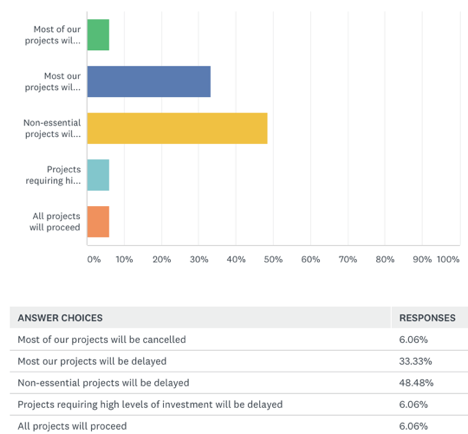 Most of our projects wil...

Most our projects wil...

Non-essential projects wil...

Projects requiring hi...

All projects will proceed

0% 10% 20% 30% 40% 50% 60% 70% 80% 90% 100%

| ANSWER CHOICES | RESPONSES |
|---|---|
| Most of our projects will be cancelled | 6.06% |
| Most our projects will be delayed | 33.33% |
| Non-essential projects will be delayed | 48.48% |
| Projects requiring high levels of investment will be delayed | 6.06% |
| All projects will proceed | 6.06% |